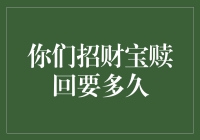 你们招财宝赎回要多久